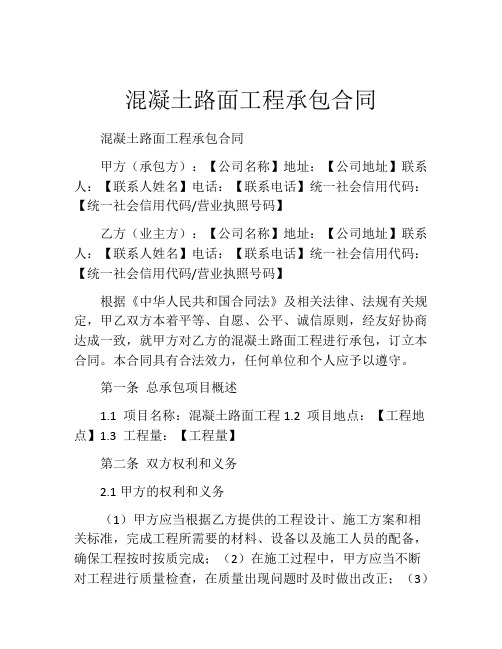 混凝土路面工程承包合同

混凝土路面工程承包合同

甲方（承包方）：【公司名称】地址：【公司地址】联系人：【联系人姓名】电话：【联系电话】统一社会信用代码：【统一社会信用代码/营业执照号码】

乙方（业主方）：【公司名称】地址：【公司地址】联系人：【联系人姓名】电话：【联系电话】统一社会信用代码：【统一社会信用代码/营业执照号码】

根据《中华人民共和国合同法》及相关法律、法规有关规定，甲乙双方本着平等、自愿、公平、诚信原则，经友好协商达成一致，就甲方对乙方的混凝土路面工程进行承包，订立本合同。本合同具有合法效力，任何单位和个人应予以遵守。

第一条 总承包项目概述

1.1 项目名称：混凝土路面工程 1.2 项目地点：【工程地点】1.3 工程量：【工程量】

第二条 双方权利和义务

2.1 甲方的权利和义务

（1）甲方应当根据乙方提供的工程设计、施工方案和相关标准，完成工程所需要的材料、设备以及施工人员的配备，确保工程按时按质完成；（2）在施工过程中，甲方应当不断对工程进行质量检查，在质量出现问题时及时做出改正；（3）